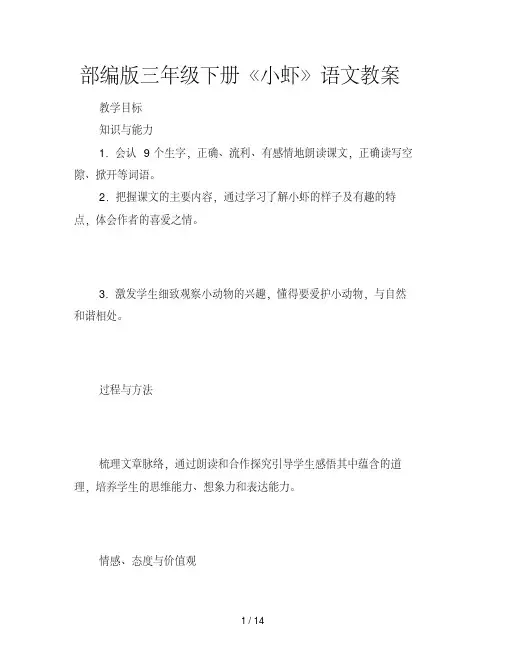 部编版三年级下册《小虾》语文教案

教学目标

知识与能力

1．会认 9 个生字，正确、流利、有感情地朗读课文，正确读写空隙、掀开等词语。

2．把握课文的主要内容，通过学习了解小虾的样子及有趣的特点，体会作者的喜爱之情。

3．激发学生细致观察小动物的兴趣，懂得要爱护小动物，与自然和谐相处。

过程与方法

梳理文章脉络，通过朗读和合作探究引导学生感悟其中蕴含的道理，培养学生的思维能力、想象力和表达能力。

情感、态度与价值观

1 / 14